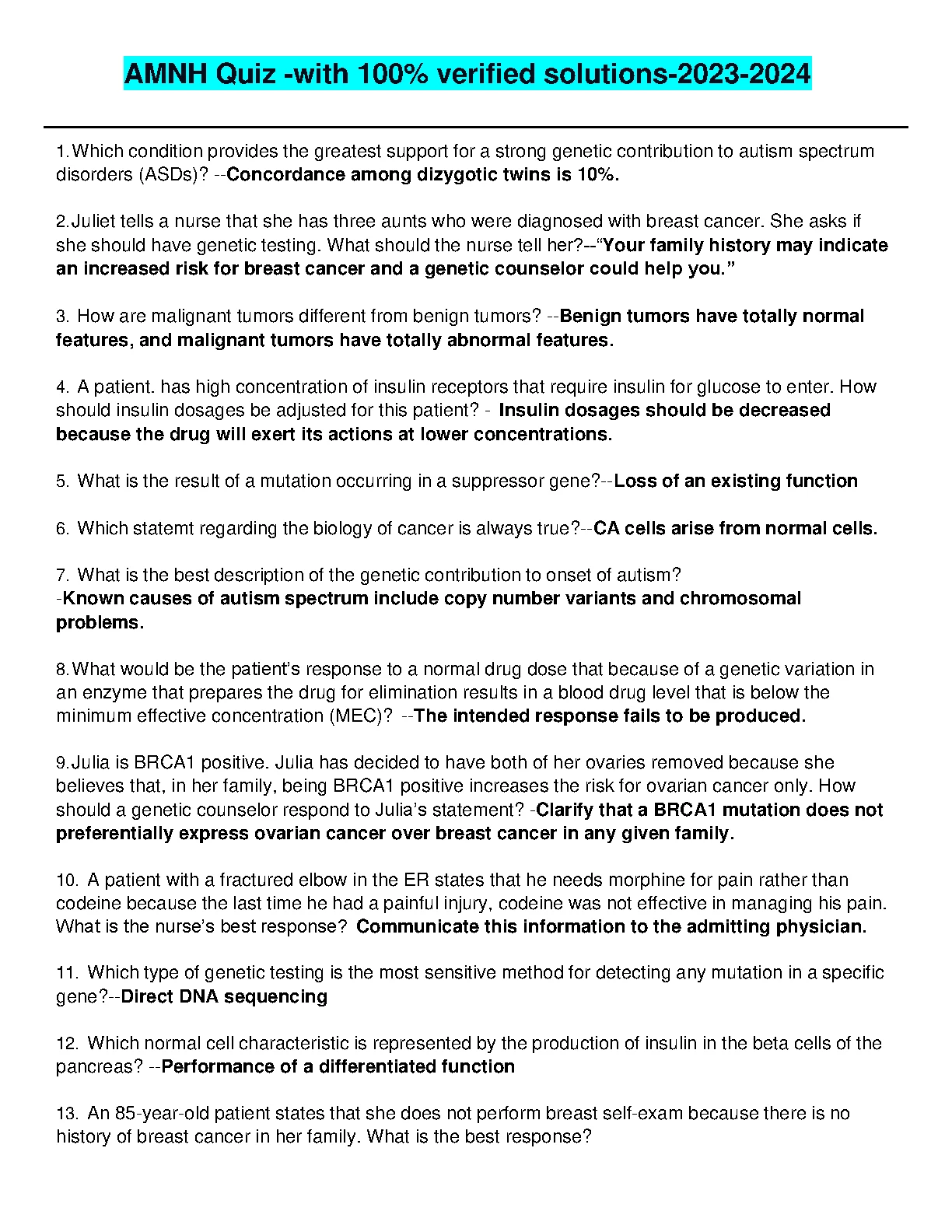 AMNH Quiz -with 100% verified solutions-2023-2024

1.Which condition provides the greatest support for a strong genetic contribution to autism spectrum disorders (ASDs)? --Concordance among dizygotic twins is 10%.

2.Juliet tells a nurse that she has three aunts who were diagnosed with breast cancer. She asks if she should have genetic testing. What should the nurse tell her?--"Your family history may indicate an increased risk for breast cancer and a genetic counselor could help you."

3. How are malignant tumors different from benign tumors? --Benign tumors have totally normal features, and malignant tumors have totally abnormal features.

4. A patient. has high concentration of insulin receptors that require insulin for glucose to enter. How should insulin dosages be adjusted for this patient? - Insulin dosages should be decreased because the drug will exert its actions at lower concentrations.

5. What is the result of a mutation occurring in a suppressor gene?--Loss of an existing function

6. Which statemt regarding the biology of cancer is always true?--CA cells arise from normal cells.

7. What is the best description of the genetic contribution to onset of autism?
-Known causes of autism spectrum include copy number variants and chromosomal problems.

8.What would be the patient's response to a normal drug dose that because of a genetic variation in an enzyme that prepares the drug for elimination results in a blood drug level that is below the minimum effective concentration (MEC)? --The intended response fails to be produced.

9.Julia is BRCA1 positive. Julia has decided to have both of her ovaries removed because she believes that, in her family, being BRCA1 positive increases the risk for ovarian cancer only. How should a genetic counselor respond to Julia's statement? -Clarify that a BRCA1 mutation does not preferentially express ovarian cancer over breast cancer in any given family.

10. A patient with a fractured elbow in the ER states that he needs morphine for pain rather than codeine because the last time he had a painful injury, codeine was not effective in managing his pain. What is the nurse's best response? Communicate this information to the admitting physician.

11. Which type of genetic testing is the most sensitive method for detecting any mutation in a specific gene?--Direct DNA sequencing

12. Which normal cell characteristic is represented by the production of insulin in the beta cells of the pancreas? --Performance of a differentiated function

13. An 85-year-old patient states that she does not perform breast self-exam because there is no history of breast cancer in her family. What is the best response?